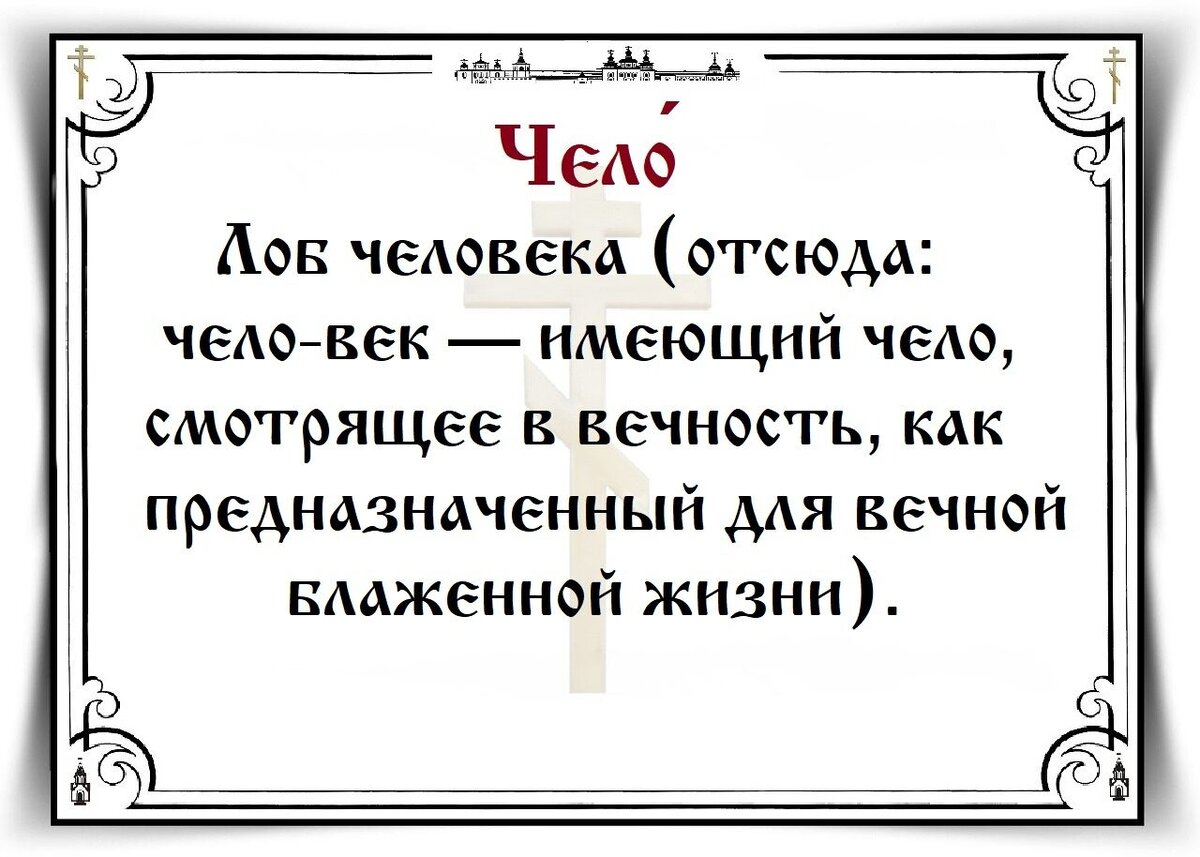 Чело́

Лоб человека (отсюда: чело-век — имеющий чело, смотрящее в вечность, как предназначенный для вечной блаженной жизни).